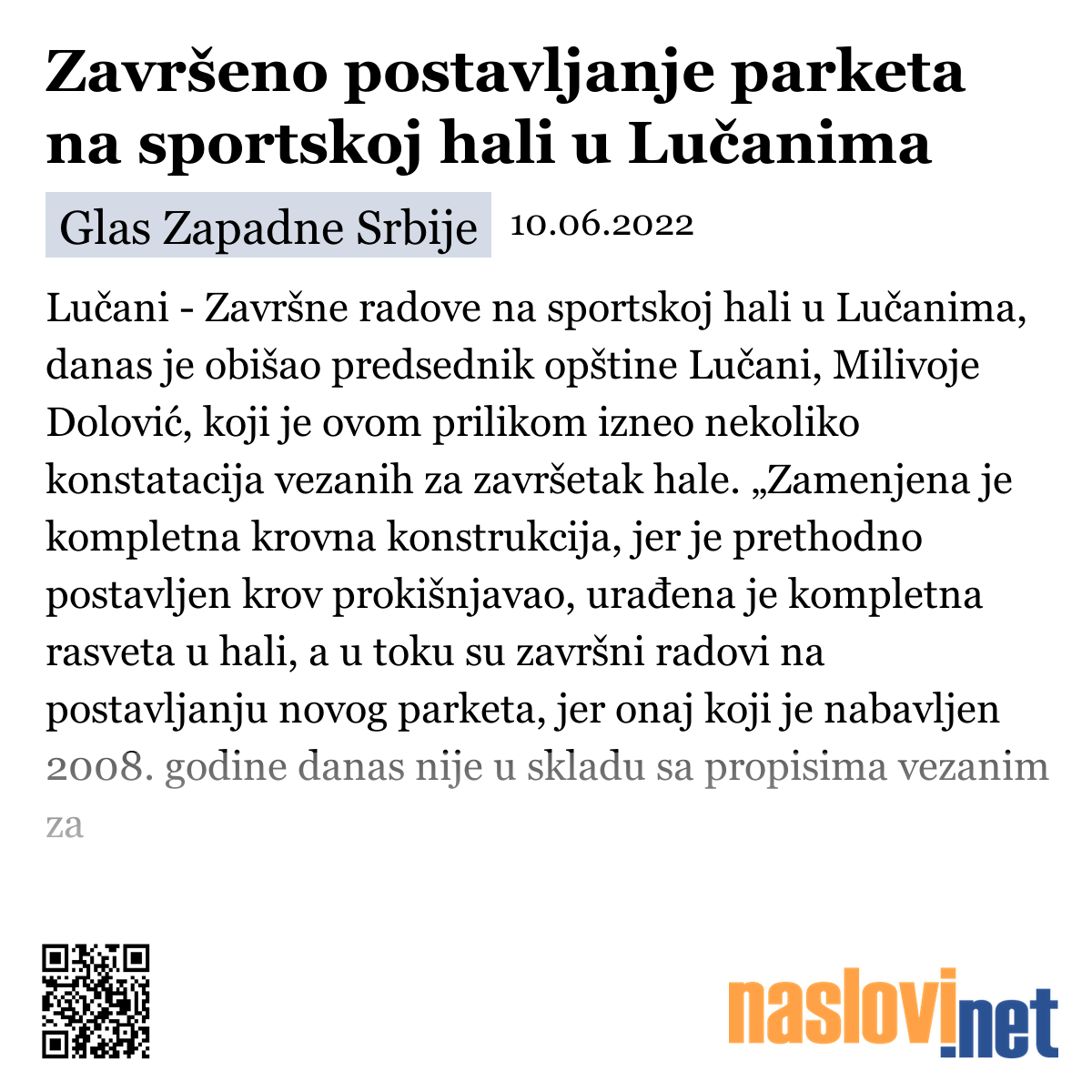 Završeno postavljanje parketa na sportskoj hali u Lučanima

Glas Zapadne Srbije 10.06.2022

Lučani - Završne radove na sportskoj hali u Lučanima, danas je obišao predsednik opštine Lučani, Milivoje Dolović, koji je ovom prilikom izneo nekoliko konstatacija vezanih za završetak hale. „Zamenjena je kompletna krovna konstrukcija, jer je prethodno postavljen krov prokišnjavao, urađena je kompletna rasveta u hali, a u toku su završni radovi na postavljanju novog parketa, jer onaj koji je nabavljen 2008. godine danas nije u skladu sa propisima vezanim za

naslovi.net